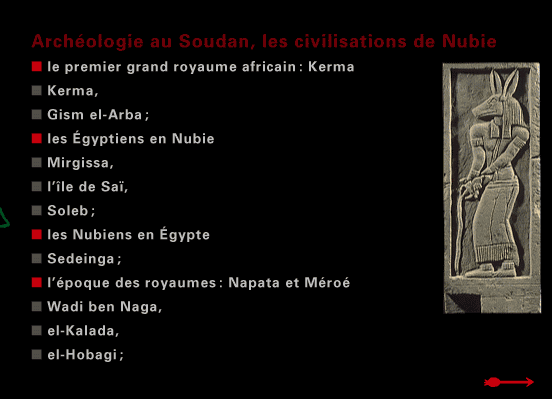 Archéologie au Soudan, les civilisations de Nubie

le premier grand royaume africain : Kerma

Kerma,

Gism el-Arba ;

les Égyptiens en Nubie

Mirgissa,

l'île de Saï,

Soleb ;

les Nubiens en Égypte

Sedeinga ;

l'époque des royaumes : Napata et Méroé

Wadi ben Naga,

el-Kalada,

el-Hobagi ;